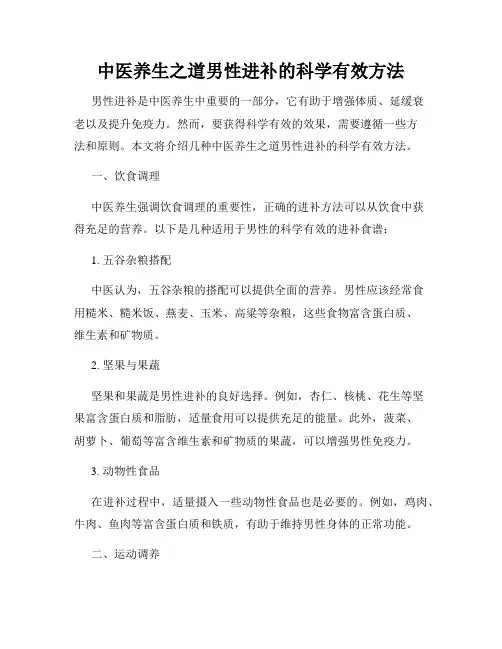 中医养生之道男性进补的科学有效方法

男性进补是中医养生中重要的一部分，它有助于增强体质、延缓衰老以及提升免疫力。然而，要获得科学有效的效果，需要遵循一些方法和原则。本文将介绍几种中医养生之道男性进补的科学有效方法。

一、饮食调理

中医养生强调饮食调理的重要性，正确的进补方法可以从饮食中获得充足的营养。以下是几种适用于男性的科学有效的进补食谱：

1. 五谷杂粮搭配

中医认为，五谷杂粮的搭配可以提供全面的营养。男性应该经常食用糙米、糙米饭、燕麦、玉米、高粱等杂粮，这些食物富含蛋白质、维生素和矿物质。

2. 坚果与果蔬

坚果和果蔬是男性进补的良好选择。例如，杏仁、核桃、花生等坚果富含蛋白质和脂肪，适量食用可以提供充足的能量。此外，菠菜、胡萝卜、葡萄等富含维生素和矿物质的果蔬，可以增强男性免疫力。

3. 动物性食品

在进补过程中，适量摄入一些动物性食品也是必要的。例如，鸡肉、牛肉、鱼肉等富含蛋白质和铁质，有助于维持男性身体的正常功能。

二、运动调养